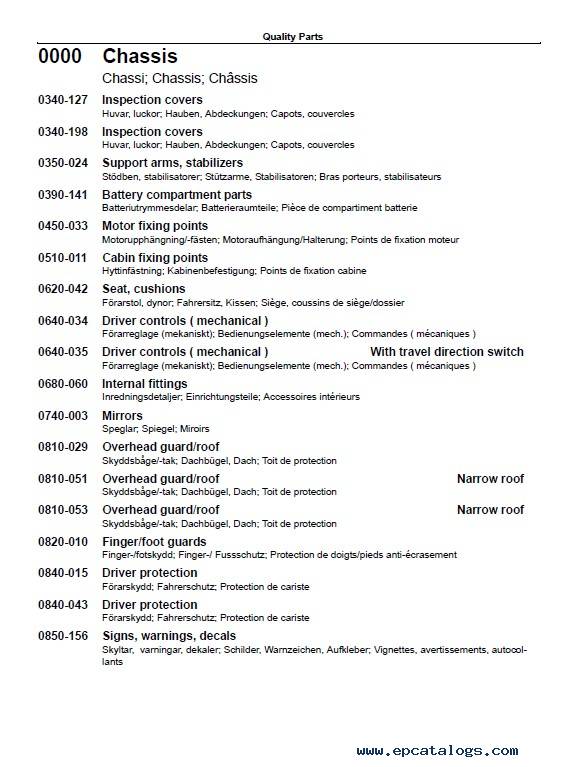 Quality Parts

0000 Chassis
Chassi; Chassis; Châssis

0340-127 Inspection covers
Huvar, luckor; Hauben, Abdeckungen; Capots, couvercles

0340-198 Inspection covers
Huvar, luckor; Hauben, Abdeckungen; Capots, couvercles

0350-024 Support arms, stabilizers
Stödben, stabilisatorer; Stützarme, Stabilisatoren; Bras porteurs, stabilisateurs

0390-141 Battery compartment parts
Batteriutrymmesdelar; Batterieraumteile; Pièce de compartiment batterie

0450-033 Motor fixing points
Motorupphängning/-fästen; Motoraufhängung/Halterung; Points de fixation moteur

0510-011 Cabin fixing points
Hyttinfästning; Kabinenbefestigung; Points de fixation cabine

0620-042 Seat, cushions
Förarstol, dynor; Fahrersitz, Kissen; Siège, coussins de siège/dossier

0640-034 Driver controls ( mechanical )
Förarreglage (mekaniskt); Bedienungselemente (mech.); Commandes ( mécaniques )

0640-035 Driver controls ( mechanical ) With travel direction switch
Förarreglage (mekaniskt); Bedienungselemente (mech.); Commandes ( mécaniques )

0680-060 Internal fittings
Inredningsdetaljer; Einrichtungsteile; Accessoires intérieurs

0740-003 Mirrors
Speglar; Spiegel; Miroirs

0810-029 Overhead guard/roof
Skyddsbåge/-tak; Dachbügel, Dach; Toit de protection

0810-051 Overhead guard/roof Narrow roof
Skyddsbåge/-tak; Dachbügel, Dach; Toit de protection

0810-053 Overhead guard/roof Narrow roof
Skyddsbåge/-tak; Dachbügel, Dach; Toit de protection

0820-010 Finger/foot guards
Finger-/fotskydd; Finger-/ Fussschutz; Protection de doigts/pieds anti-écrasement

0840-015 Driver protection
Förarskydd; Fahrerschutz; Protection de cariste

0840-043 Driver protection
Förarskydd; Fahrerschutz; Protection de cariste

0850-156 Signs, warnings, decals
Skyltar, varningar, dekaler; Schilder, Warnzeichen, Aufkleber; Vignettes, avertissements, autocollants

www.epcatalogs.com